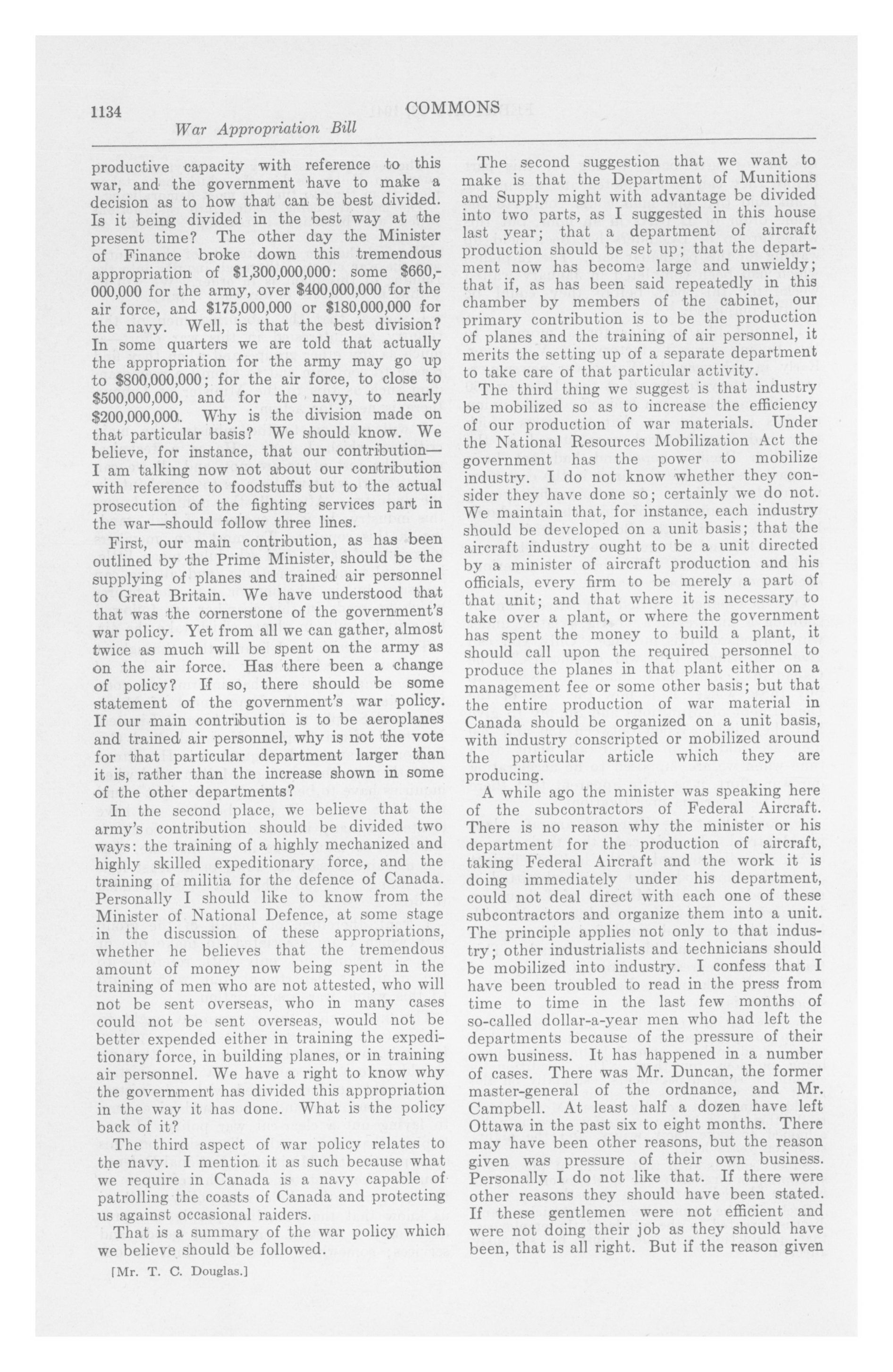 1134 COMMONS

War Appropriation Bill

productive capacity with reference to this war, and the government have to make a decision as to how that can be best divided. Is it being divided in the best way at the present time? The other day the Minister of Finance broke down this tremendous appropriation of \$1,300,000,000: some \$660,000,000 for the army, over \$400,000,000 for the air force, and \$175,000,000 or \$180,000,000 for the navy. Well, is that the best division? In some quarters we are told that actually the appropriation for the army may go up to \$800,000,000; for the air force, to close to \$500,000,000, and for the navy, to nearly \$200,000,000. Why is the division made on that particular basis? We should know. We believe, for instance, that our contribution—I am talking now not about our contribution with reference to foodstuffs but to the actual prosecution of the fighting services part in the war—should follow three lines.

First, our main contribution, as has been outlined by the Prime Minister, should be the supplying of planes and trained air personnel to Great Britain. We have understood that that was the cornerstone of the government's war policy. Yet from all we can gather, almost twice as much will be spent on the army as on the air force. Has there been a change of policy? If so, there should be some statement of the government's war policy. If our main contribution is to be aeroplanes and trained air personnel, why is not the vote for that particular department larger than it is, rather than the increase shown in some of the other departments?

In the second place, we believe that the army's contribution should be divided two ways: the training of a highly mechanized and highly skilled expeditionary force, and the training of militia for the defence of Canada. Personally I should like to know from the Minister of National Defence, at some stage in the discussion of these appropriations, whether he believes that the tremendous amount of money now being spent in the training of men who are not attested, who will not be sent overseas, who in many cases could not be sent overseas, would not be better expended either in training the expeditionary force, in building planes, or in training air personnel. We have a right to know why the government has divided this appropriation in the way it has done. What is the policy back of it?

The third aspect of war policy relates to the navy. I mention it as such because what we require in Canada is a navy capable of patrolling the coasts of Canada and protecting us against occasional raiders.

That is a summary of the war policy which we believe should be followed.

[Mr. T. C. Douglas.]

The second suggestion that we want to make is that the Department of Munitions and Supply might with advantage be divided into two parts, as I suggested in this house last year; that a department of aircraft production should be set up; that the department now has become large and unwieldy; that if, as has been said repeatedly in this chamber by members of the cabinet, our primary contribution is to be the production of planes and the training of air personnel, it merits the setting up of a separate department to take care of that particular activity.

The third thing we suggest is that industry be mobilized so as to increase the efficiency of our production of war materials. Under the National Resources Mobilization Act the government has the power to mobilize industry. I do not know whether they consider they have done so; certainly we do not. We maintain that, for instance, each industry should be developed on a unit basis; that the aircraft industry ought to be a unit directed by a minister of aircraft production and his officials, every firm to be merely a part of that unit; and that where it is necessary to take over a plant, or where the government has spent the money to build a plant, it should call upon the required personnel to produce the planes in that plant either on a management fee or some other basis; but that the entire production of war material in Canada should be organized on a unit basis, with industry conscripted or mobilized around the particular article which they are producing.

A while ago the minister was speaking here of the subcontractors of Federal Aircraft. There is no reason why the minister or his department for the production of aircraft, taking Federal Aircraft and the work it is doing immediately under his department, could not deal direct with each one of these subcontractors and organize them into a unit. The principle applies not only to that industry; other industrialists and technicians should be mobilized into industry. I confess that I have been troubled to read in the press from time to time in the last few months of so-called dollar-a-year men who had left the departments because of the pressure of their own business. It has happened in a number of cases. There was Mr. Duncan, the former master-general of the ordnance, and Mr. Campbell. At least half a dozen have left Ottawa in the past six to eight months. There may have been other reasons, but the reason given was pressure of their own business. Personally I do not like that. If there were other reasons they should have been stated. If these gentlemen were not efficient and were not doing their job as they should have been, that is all right. But if the reason given